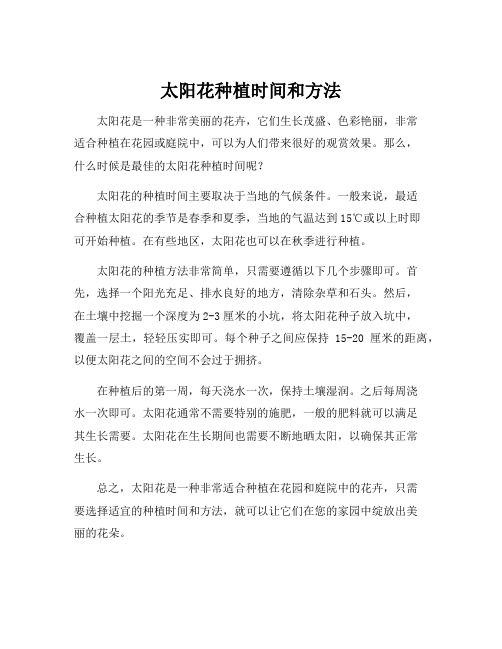 太阳花种植时间和方法

太阳花是一种非常美丽的花卉，它们生长茂盛、色彩艳丽，非常适合种植在花园或庭院中，可以为人们带来很好的观赏效果。那么，什么时候是最佳的太阳花种植时间呢？

太阳花的种植时间主要取决于当地的气候条件。一般来说，最适合种植太阳花的季节是春季和夏季，当地的气温达到15℃或以上时即可开始种植。在有些地区，太阳花也可以在秋季进行种植。

太阳花的种植方法非常简单，只需要遵循以下几个步骤即可。首先，选择一个阳光充足、排水良好的地方，清除杂草和石头。然后，在土壤中挖掘一个深度为2-3厘米的小坑，将太阳花种子放入坑中，覆盖一层土，轻轻压实即可。每个种子之间应保持 15-20 厘米的距离，以便太阳花之间的空间不会过于拥挤。

在种植后的第一周，每天浇水一次，保持土壤湿润。之后每周浇水一次即可。太阳花通常不需要特别的施肥，一般的肥料就可以满足其生长需要。太阳花在生长期间也需要不断地晒太阳，以确保其正常生长。

总之，太阳花是一种非常适合种植在花园和庭院中的花卉，只需要选择适宜的种植时间和方法，就可以让它们在您的家园中绽放出美丽的花朵。